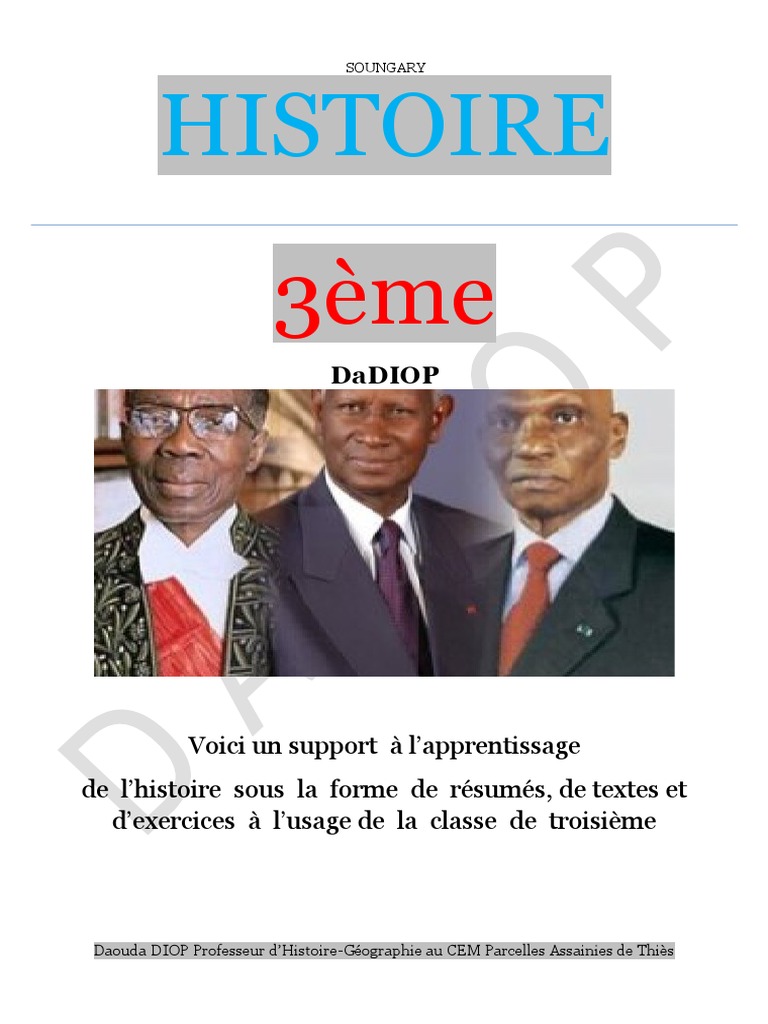 SOUNGARY

HISTOIRE

3ème

DaDIOP

Voici un support à l'apprentissage

de l'histoire sous la forme de résumés, de textes et d'exercices à l'usage de la classe de troisième

Daouda DIOP Professeur d'Histoire-Géographie au CEM Parcelles Assainies de Thiès

DADIOP